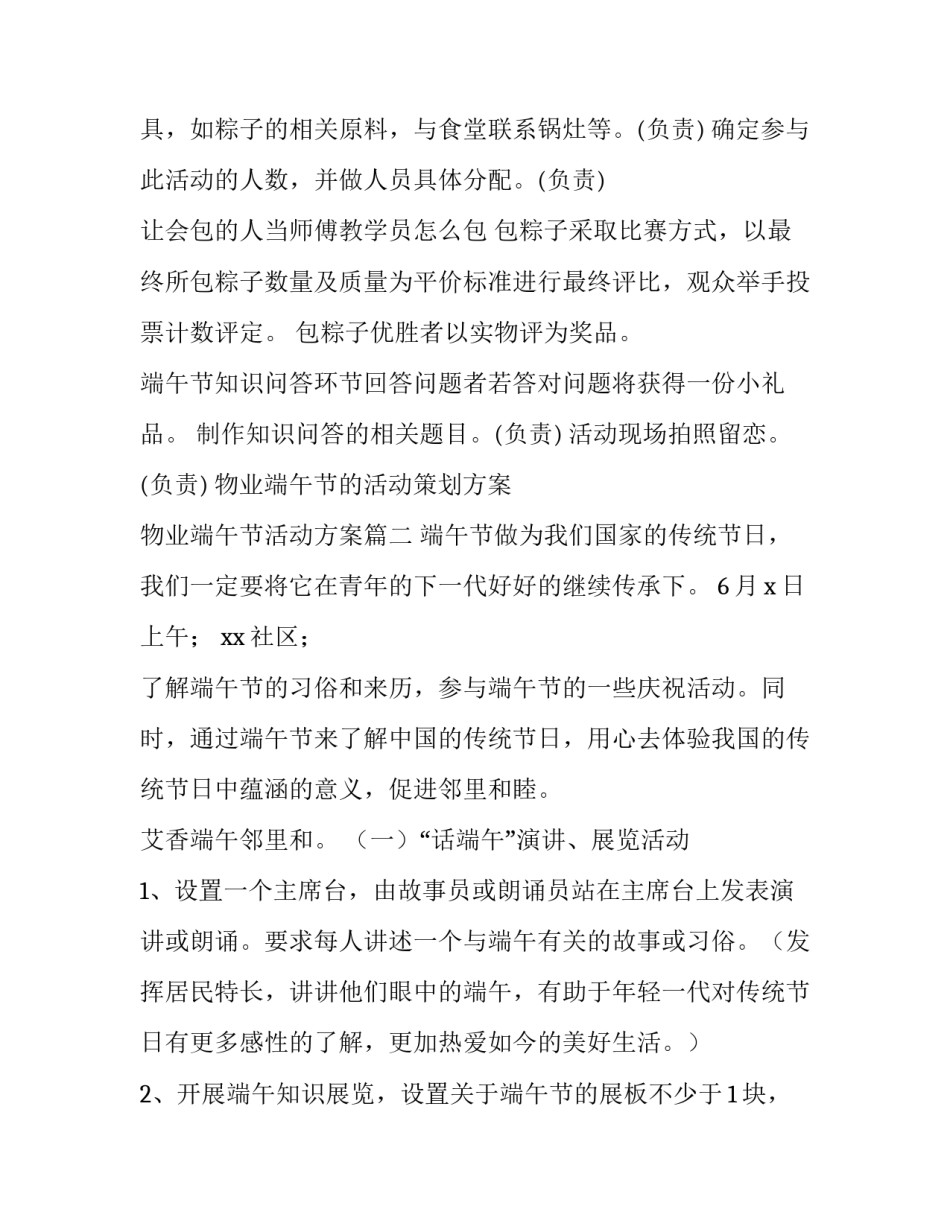 具，如粽子的相关原料，与食堂联系锅灶等。(负责) 确定参与此活动的人数，并做人员具体分配。(负责)

让会包的人当师傅教学员怎么包 包粽子采取比赛方式，以最终所包粽子数量及质量为平价标准进行最终评比，观众举手投票计数评定。 包粽子优胜者以实物评为奖品。

端午节知识问答环节回答问题者若答对问题将获得一份小礼品。 制作知识问答的相关题目。(负责) 活动现场拍照留恋。(负责) 物业端午节的活动策划方案

物业端午节活动方案篇二 端午节做为我们国家的传统节日，我们一定要将它在青年的下一代好好的继续传承下。 6 月 x 日上午； xx 社区；

了解端午节的习俗和来历，参与端午节的一些庆祝活动。同时，通过端午节来了解中国的传统节日，用心去体验我国的传统节日中蕴涵的意义，促进邻里和睦。

艾香端午邻里和。 （一）“话端午”演讲、展览活动

1、设置一个主席台，由故事员或朗诵员站在主席台上发表演讲或朗诵。要求每人讲述一个与端午有关的故事或习俗。（发挥居民特长，讲讲他们眼中的端午，有助于年轻一代对传统节日有更多感性的了解，更加热爱如今的美好生活。）

2、开展端午知识展览，设置关于端午节的展板不少于 1 块，